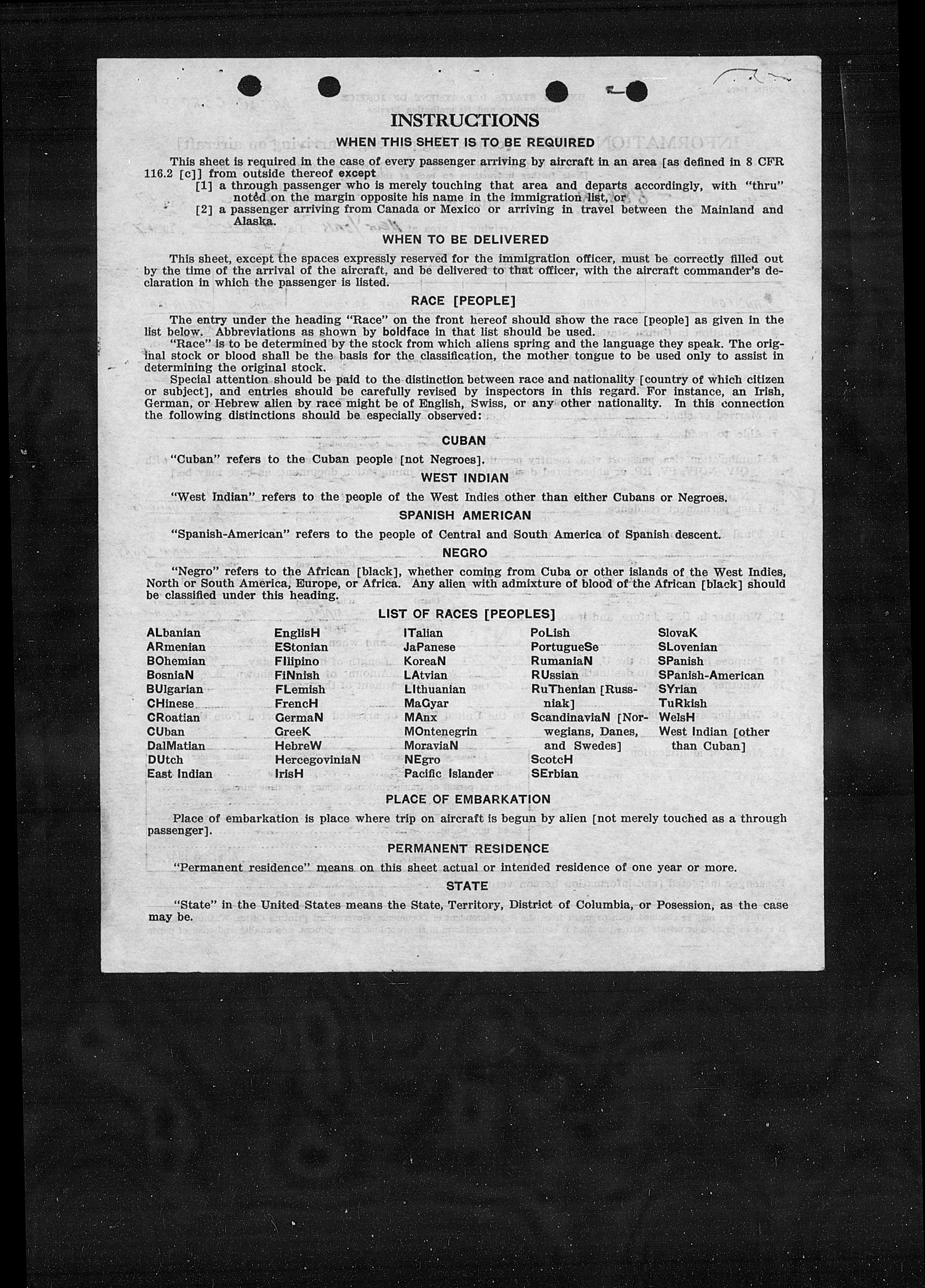 INSTRUCTIONS

WHEN THIS SHEET IS TO BE REQUIRED

This sheet is required in the case of every passenger arriving by aircraft in an area [as defined in 8 CFR 116.2 [c]] from outside thereof except

[1] a through passenger who is merely touching that area and departs accordingly, with "thru" noted on the margin opposite his name in the immigration list, or

[2] a passenger arriving from Canada or Mexico or arriving in travel between the Mainland and Alaska.

WHEN TO BE DELIVERED

This sheet, except the spaces expressly reserved for the immigration officer, must be correctly filled out by the time of the arrival of the aircraft, and be delivered to that officer, with the aircraft commander's declaration in which the passenger is listed.

RACE [PEOPLE]

The entry under the heading "Race" on the front hereof should show the race [people] as given in the list below. Abbreviations as shown by boldface in that list should be used.

"Race" is to be determined by the stock from which aliens spring and the language they speak. The original stock or blood shall be the basis for the classification, the mother tongue to be used only to assist in determining the original stock.

Special attention should be paid to the distinction between race and nationality [country of which citizen or subject], and entries should be carefully revised by inspectors in this regard. For instance, an Irish, German, or Hebrew alien by race might be of English, Swiss, or any other nationality. In this connection the following distinctions should be especially observed:

CUBAN

"Cuban" refers to the Cuban people [not Negroes].

WEST INDIAN

"West Indian" refers to the people of the West Indies other than either Cubans or Negroes.

SPANISH AMERICAN

"Spanish-American" refers to the people of Central and South America of Spanish descent.

NEGRO

"Negro" refers to the African [black], whether coming from Cuba or other islands of the West Indies, North or South America, Europe, or Africa. Any alien with admixture of blood of the African [black] should be classified under this heading.

LIST OF RACES [PEOPLES]

ALbanian
ARmenian
BOhemian
BosniaN
BUlgarian
CHinese
CRoatian
CUban
DalMatian
DUtch
East Indian

EnglisH
EStonian
FIlipino
FiNnish
FLemish
FrencH
GermaN
GreeK
HebreW
HercegoviniaN
IrisH

ITalian
JaPanese
KoreaN
LAtvian
LIthuanian
MaGyar
MAnx
MOntenegrin
MoraviaN
NEgro
Pacific Islander

PoLish
PortugueSe
RumaniaN
RUssian
RuThenian [Russniak]
ScandinaviaN [Norwegians, Danes, and Swedes]
ScotcH
SErbian

SlovaK
SLovenian
SPanish
SPanish-American
SYrian
TuRkish
WelsH
West Indian [other than Cuban]

PLACE OF EMBARKATION

Place of embarkation is place where trip on aircraft is begun by alien [not merely touched as a through passenger].

PERMANENT RESIDENCE

"Permanent residence" means on this sheet actual or intended residence of one year or more.

STATE

"State" in the United States means the State, Territory, District of Columbia, or Posession, as the case may be.